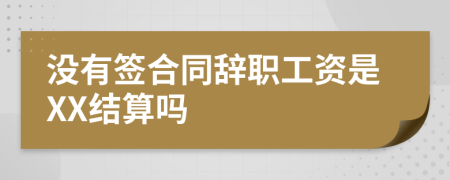 没有签合同辞职工资是XX结算吗